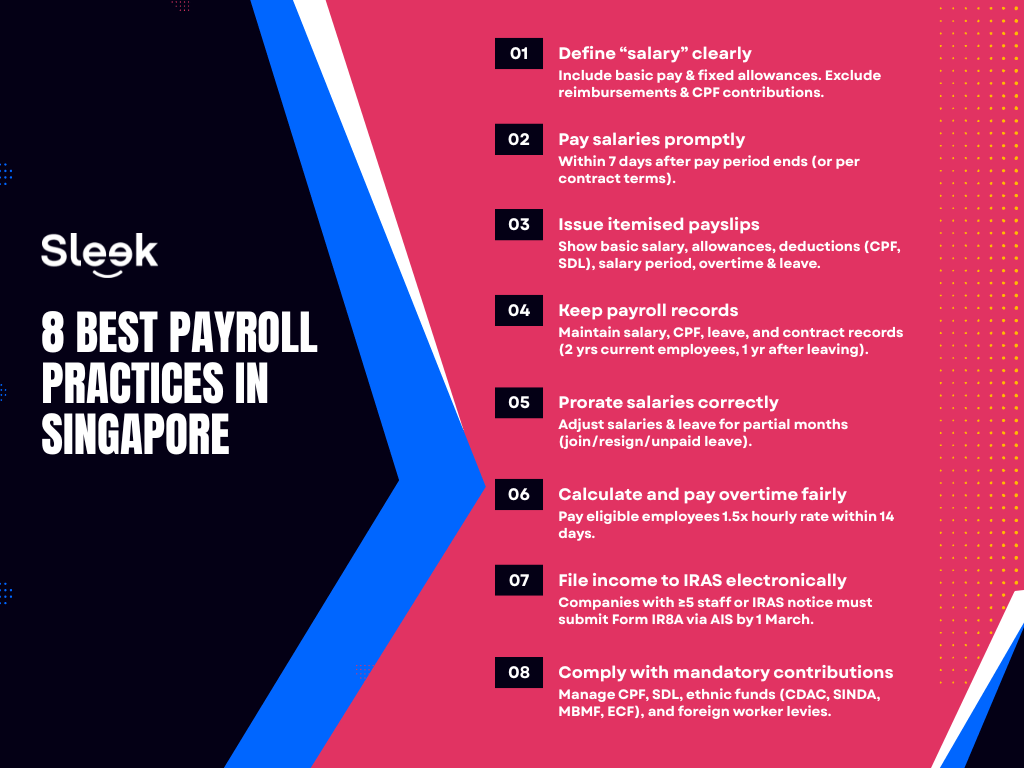 Sleek

8 BEST PAYROLL PRACTICES IN SINGAPORE

01 Define “salary” clearly
Include basic pay & fixed allowances. Exclude reimbursements & CPF contributions.

02 Pay salaries promptly
Within 7 days after pay period ends (or per contract terms).

03 Issue itemised payslips
Show basic salary, allowances, deductions (CPF, SDL), salary period, overtime & leave.

04 Keep payroll records
Maintain salary, CPF, leave, and contract records (2 yrs current employees, 1 yr after leaving).

05 Prorate salaries correctly
Adjust salaries & leave for partial months (join/resign/unpaid leave).

06 Calculate and pay overtime fairly
Pay eligible employees 1.5x hourly rate within 14 days.

07 File income to IRAS electronically
Companies with ≥5 staff or IRAS notice must submit Form IR8A via AIS by 1 March.

08 Comply with mandatory contributions
Manage CPF, SDL, ethnic funds (CDAC, SINDA, MBMF, ECF), and foreign worker levies.